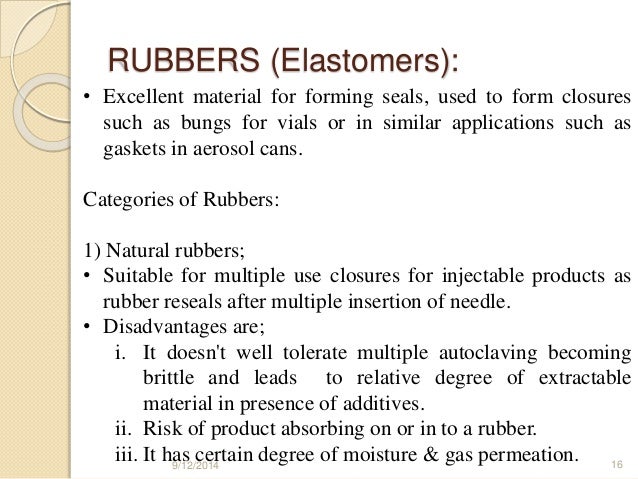 RUBBERS (Elastomers):

• Excellent material for forming seals, used to form closures such as bungs for vials or in similar applications such as gaskets in aerosol cans.

Categories of Rubbers:

1) Natural rubbers;
• Suitable for multiple use closures for injectable products as rubber reseals after multiple insertion of needle.
• Disadvantages are;
i. It doesn't well tolerate multiple autoclaving becoming brittle and leads to relative degree of extractable material in presence of additives.
ii. Risk of product absorbing on or in to a rubber.
iii. It has certain degree of moisture & gas permeation.

9/12/2014

16